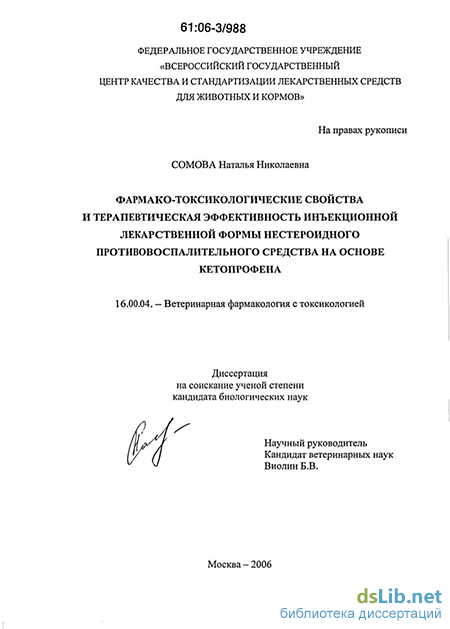 61:06-3/988

ФЕДЕРАЛЬНОЕ ГОСУДАРСТВЕННОЕ УЧРЕЖДЕНИЕ «ВСЕРОССИЙСКИЙ ГОСУДАРСТВЕННЫЙ ЦЕНТР КАЧЕСТВА И СТАНДАРТИЗАЦИИ ЛЕКАРСТВЕННЫХ СРЕДСТВ ДЛЯ ЖИВОТНЫХ И КОРМОВ»

На правах рукописи

СОМОВА Наталья Николаевна

ФАРМАКО-ТОКСИКОЛОГИЧЕСКИЕ СВОЙСТВА И ТЕРАПЕВТИЧЕСКАЯ ЭФФЕКТИВНОСТЬ ИНЪЕКЦИОННОЙ ЛЕКАРСТВЕННОЙ ФОРМЫ НЕСТЕРОИДНОГО ПРОТИВОВОСПАЛИТЕЛЬНОГО СРЕДСТВА НА ОСНОВЕ КЕТОПРОФЕНА

16.00.04. – Ветеринарная фармакология с токсикологией

Диссертация
на соискание ученой степени
кандидата биологических наук

Научный руководитель
Кандидат ветеринарных наук
Виолин Б.В.

Москва – 2006

dsLib.net
библиотека диссертаций